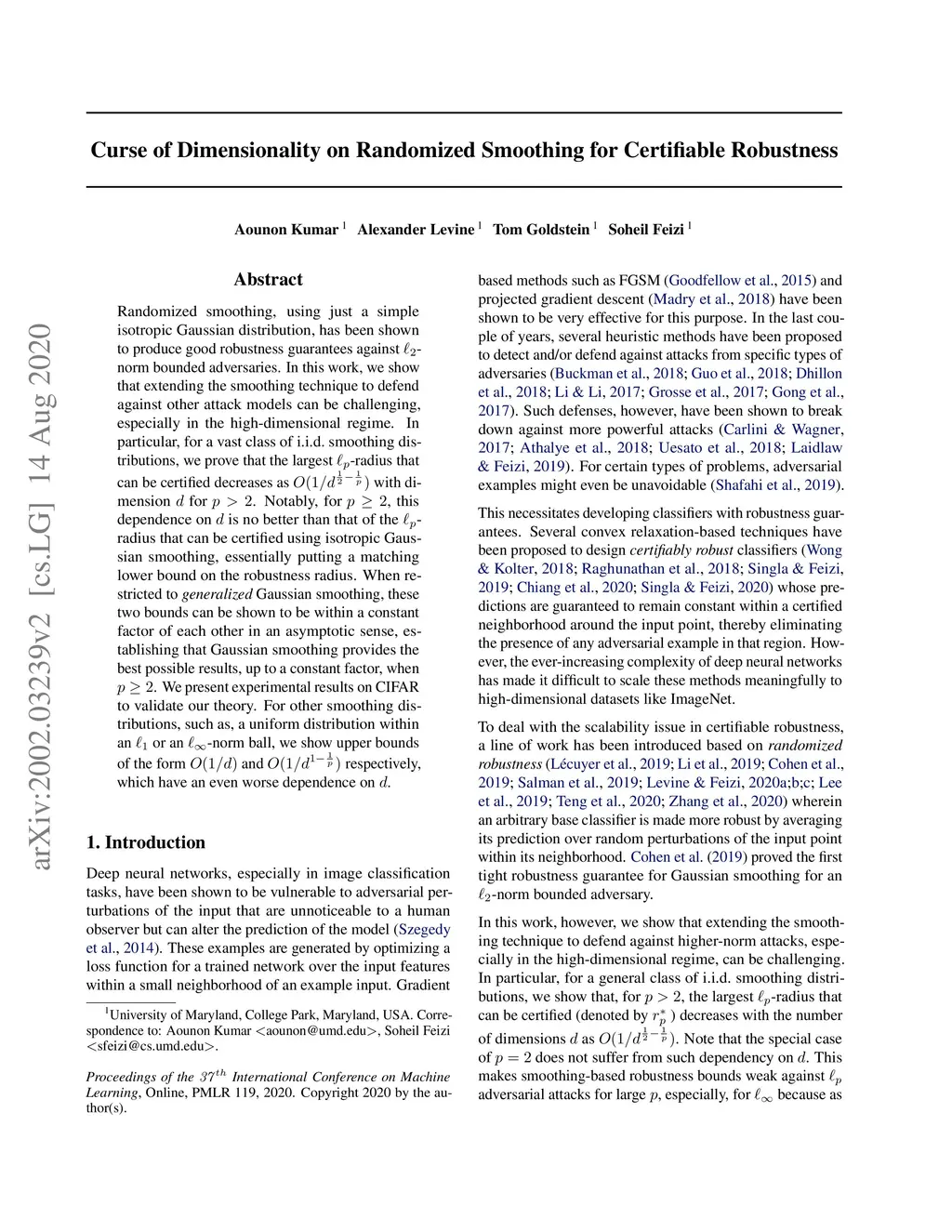 arXiv:2002.03239v2 [cs.LG] 14 Aug 2020

Curse of Dimensionality on Randomized Smoothing for Certifiable Robustness

Aounon Kumar $^1$ Alexander Levine $^1$ Tom Goldstein $^1$ Soheil Feizi $^1$

Abstract

Randomized smoothing, using just a simple isotropic Gaussian distribution, has been shown to produce good robustness guarantees against $\ell_2$-norm bounded adversaries. In this work, we show that extending the smoothing technique to defend against other attack models can be challenging, especially in the high-dimensional regime. In particular, for a vast class of i.i.d. smoothing distributions, we prove that the largest $\ell_p$-radius that can be certified decreases as $O(1/d^{\frac{1}{2}-\frac{1}{p}})$ with dimension $d$ for $p > 2$. Notably, for $p \geq 2$, this dependence on $d$ is no better than that of the $\ell_p$-radius that can be certified using isotropic Gaussian smoothing, essentially putting a matching lower bound on the robustness radius. When restricted to generalized Gaussian smoothing, these two bounds can be shown to be within a constant factor of each other in an asymptotic sense, establishing that Gaussian smoothing provides the best possible results, up to a constant factor, when $p \geq 2$. We present experimental results on CIFAR to validate our theory. For other smoothing distributions, such as, a uniform distribution within an $\ell_1$ or an $\ell_\infty$-norm ball, we show upper bounds of the form $O(1/d)$ and $O(1/d^{1-\frac{1}{p}})$ respectively, which have an even worse dependence on $d$.

1. Introduction

Deep neural networks, especially in image classification tasks, have been shown to be vulnerable to adversarial perturbations of the input that are unnoticeable to a human observer but can alter the prediction of the model (Szegedy et al., 2014). These examples are generated by optimizing a loss function for a trained network over the input features within a small neighborhood of an example input. Gradient

$^1$University of Maryland, College Park, Maryland, USA. Correspondence to: Aounon Kumar <aounon@umd.edu>, Soheil Feizi <sfeizi@cs.umd.edu>.

Proceedings of the $37^{th}$ International Conference on Machine Learning, Online, PMLR 119, 2020. Copyright 2020 by the author(s).

based methods such as FGSM (Goodfellow et al., 2015) and projected gradient descent (Madry et al., 2018) have been shown to be very effective for this purpose. In the last couple of years, several heuristic methods have been proposed to detect and/or defend against attacks from specific types of adversaries (Buckman et al., 2018; Guo et al., 2018; Dhillon et al., 2018; Li & Li, 2017; Grosse et al., 2017; Gong et al., 2017). Such defenses, however, have been shown to break down against more powerful attacks (Carlini & Wagner, 2017; Athalye et al., 2018; Uesato et al., 2018; Laidlaw & Feizi, 2019). For certain types of problems, adversarial examples might even be unavoidable (Shafahi et al., 2019).

This necessitates developing classifiers with robustness guarantees. Several convex relaxation-based techniques have been proposed to design certifiably robust classifiers (Wong & Kolter, 2018; Raghunathan et al., 2018; Singla & Feizi, 2019; Chiang et al., 2020; Singla & Feizi, 2020) whose predictions are guaranteed to remain constant within a certified neighborhood around the input point, thereby eliminating the presence of any adversarial example in that region. However, the ever-increasing complexity of deep neural networks has made it difficult to scale these methods meaningfully to high-dimensional datasets like ImageNet.

To deal with the scalability issue in certifiable robustness, a line of work has been introduced based on randomized robustness (Lécuyer et al., 2019; Li et al., 2019; Cohen et al., 2019; Salman et al., 2019; Levine & Feizi, 2020a;b;c; Lee et al., 2019; Teng et al., 2020; Zhang et al., 2020) wherein an arbitrary base classifier is made more robust by averaging its prediction over random perturbations of the input point within its neighborhood. Cohen et al. (2019) proved the first tight robustness guarantee for Gaussian smoothing for an $\ell_2$-norm bounded adversary.

In this work, however, we show that extending the smoothing technique to defend against higher-norm attacks, especially in the high-dimensional regime, can be challenging. In particular, for a general class of i.i.d. smoothing distributions, we show that, for $p > 2$, the largest $\ell_p$-radius that can be certified (denoted by $r_p^*$) decreases with the number of dimensions $d$ as $O(1/d^{\frac{1}{2}-\frac{1}{p}})$. Note that the special case of $p = 2$ does not suffer from such dependency on $d$. This makes smoothing-based robustness bounds weak against $\ell_p$ adversarial attacks for large $p$, especially, for $\ell_\infty$ because as